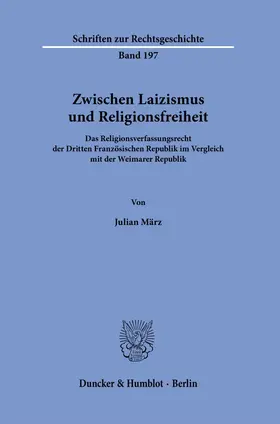 Schriften zur Rechtsgeschichte

Band 197

Zwischen Laizismus und Religionsfreiheit

Das Religionsverfassungsrecht der Dritten Französischen Republik im Vergleich mit der Weimarer Republik

Von

Julian März

Duncker & Humblot · Berlin